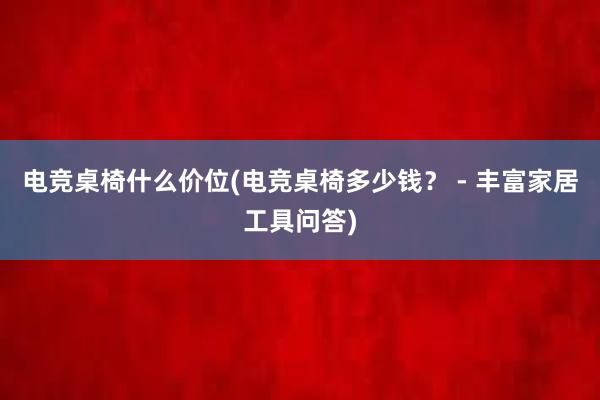 电竞桌椅什么价位(电竞桌椅多少钱？ - 丰富家居工具问答)